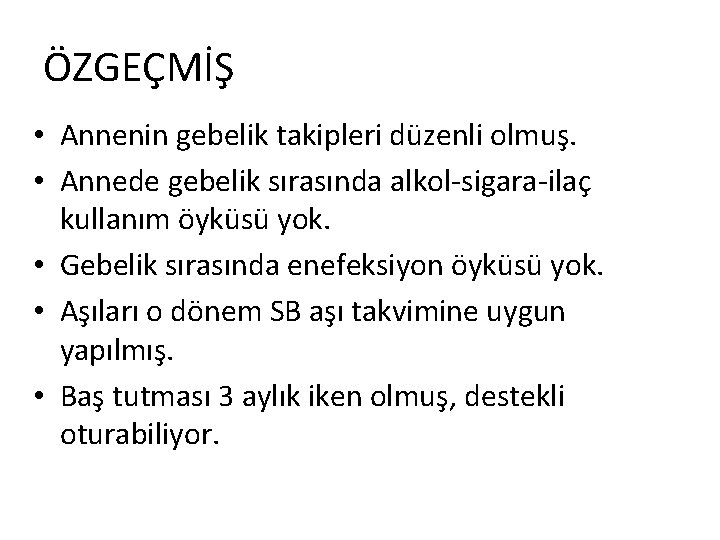 ÖZGEÇMİŞ

• Annenin gebelik takipleri düzenli olmuş.
• Annede gebelik sırasında alkol-sigara-ilaç kullanım öyküsü yok.
• Gebelik sırasında enefeksiyon öyküsü yok.
• Aşıları o dönem SB aşı takvimine uygun yapılmış.
• Baş tutması 3 aylık iken olmuş, destekli oturabiliyor.